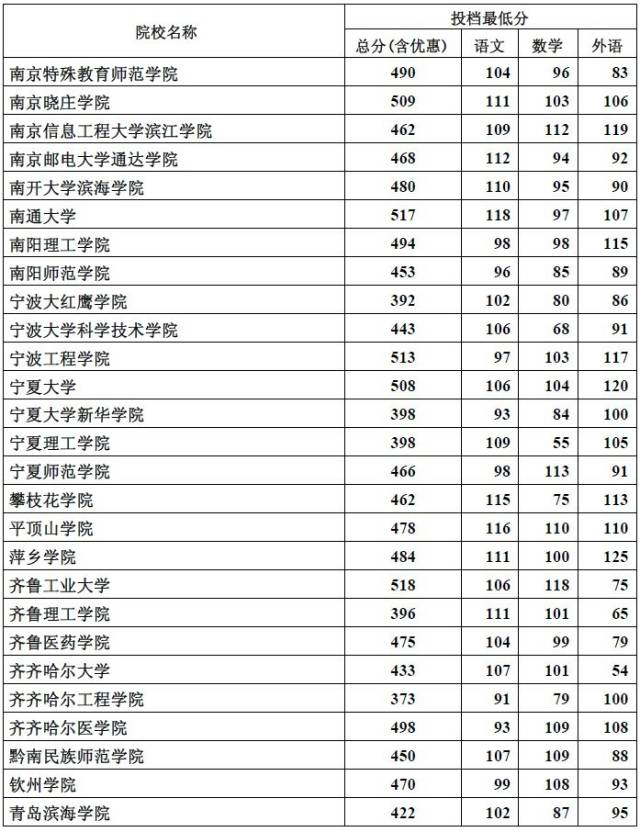 | 院校名称 | 投档最低分 | | | |
|---|---|---|---|---|
| | 总分(含优惠) | 语文 | 数学 | 外语 |
| 南京特殊教育师范学院 | 490 | 104 | 96 | 83 |
| 南京晓庄学院 | 509 | 111 | 103 | 106 |
| 南京信息工程大学滨江学院 | 462 | 109 | 112 | 119 |
| 南京邮电大学通达学院 | 468 | 112 | 94 | 92 |
| 南开大学滨海学院 | 480 | 110 | 95 | 90 |
| 南通大学 | 517 | 118 | 97 | 107 |
| 南阳理工学院 | 494 | 98 | 98 | 115 |
| 南阳师范学院 | 453 | 96 | 85 | 89 |
| 宁波大红鹰学院 | 392 | 102 | 80 | 86 |
| 宁波大学科学技术学院 | 443 | 106 | 68 | 91 |
| 宁波工程学院 | 513 | 97 | 103 | 117 |
| 宁夏大学 | 508 | 106 | 104 | 120 |
| 宁夏大学新华学院 | 398 | 93 | 84 | 100 |
| 宁夏理工学院 | 398 | 109 | 55 | 105 |
| 宁夏师范学院 | 466 | 98 | 113 | 91 |
| 攀枝花学院 | 462 | 115 | 75 | 113 |
| 平顶山学院 | 478 | 116 | 110 | 110 |
| 萍乡学院 | 484 | 111 | 100 | 125 |
| 齐鲁工业大学 | 518 | 106 | 118 | 75 |
| 齐鲁理工学院 | 396 | 111 | 101 | 65 |
| 齐鲁医药学院 | 475 | 104 | 99 | 79 |
| 齐齐哈尔大学 | 433 | 107 | 101 | 54 |
| 齐齐哈尔工程学院 | 373 | 91 | 79 | 100 |
| 齐齐哈尔医学院 | 498 | 93 | 109 | 108 |
| 黔南民族师范学院 | 450 | 107 | 109 | 88 |
| 钦州学院 | 470 | 99 | 108 | 93 |
| 青岛滨海学院 | 422 | 102 | 87 | 95 |